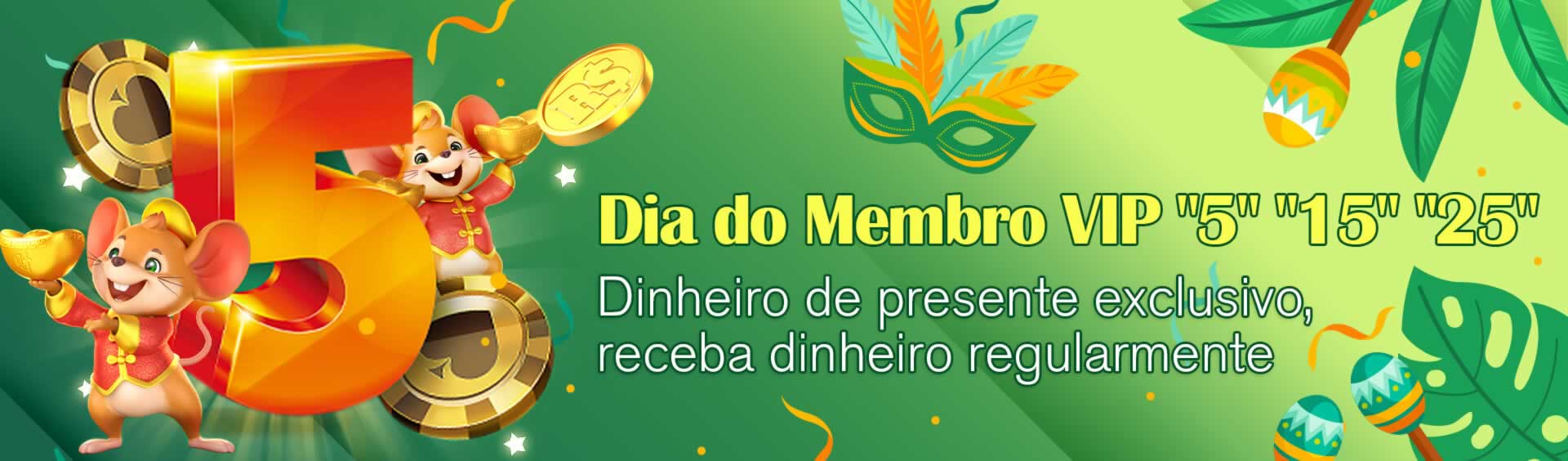 5

R$

Dia do Membro VIP "5" "15" "25"

Dinheiro de presente exclusivo, receba dinheiro regularmente